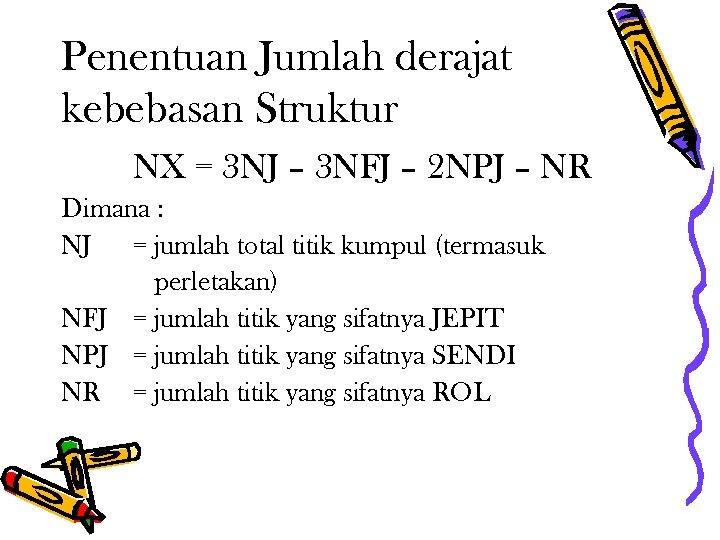 Penentuan Jumlah derajat kebebasan Struktur

NX = 3NJ – 3NFJ – 2NPJ – NR

Dimana :
NJ = jumlah total titik kumpul (termasuk perletakan)
NFJ = jumlah titik yang sifatnya JEPIT
NPJ = jumlah titik yang sifatnya SENDI
NR = jumlah titik yang sifatnya ROL